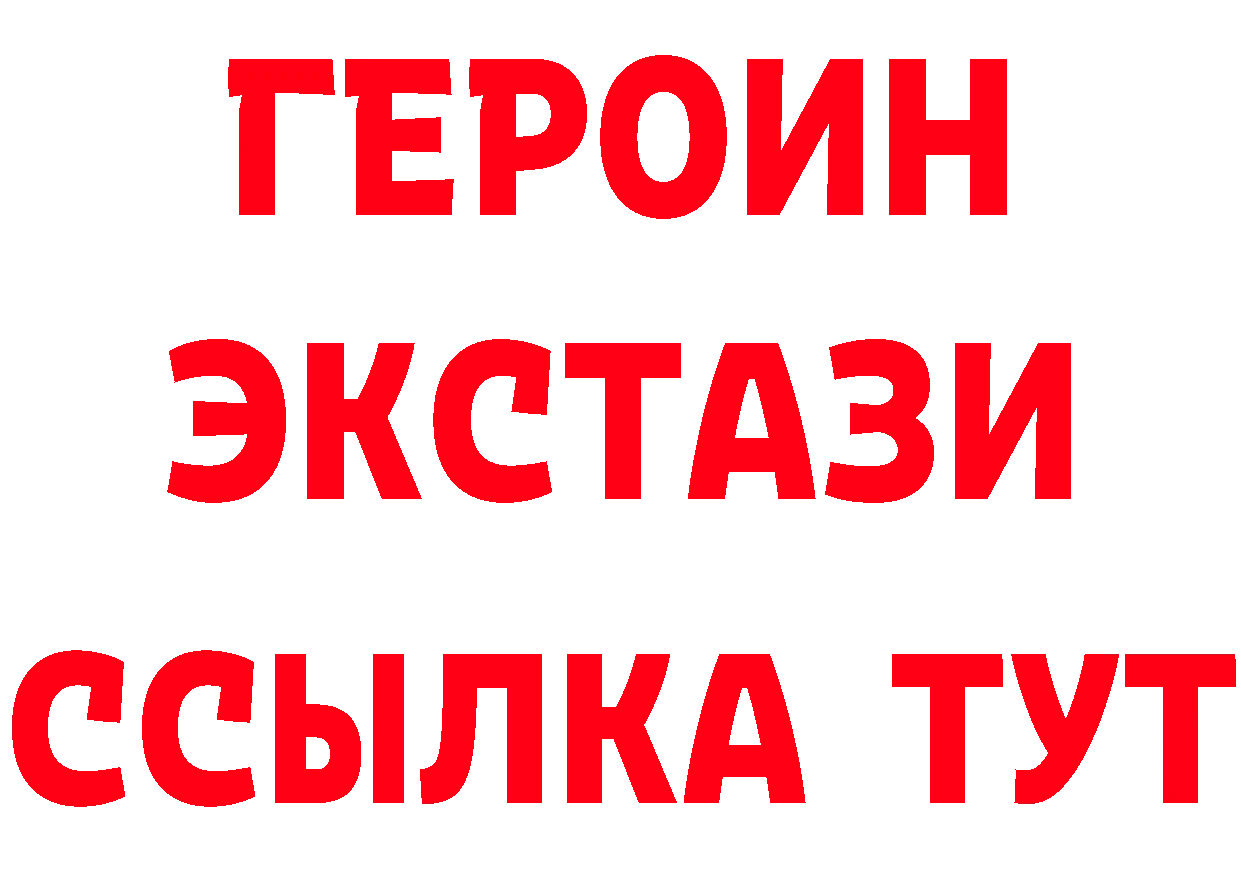 ГЕРОИН
ЭКСТАЗИ
ССЫЛКА ТУТ